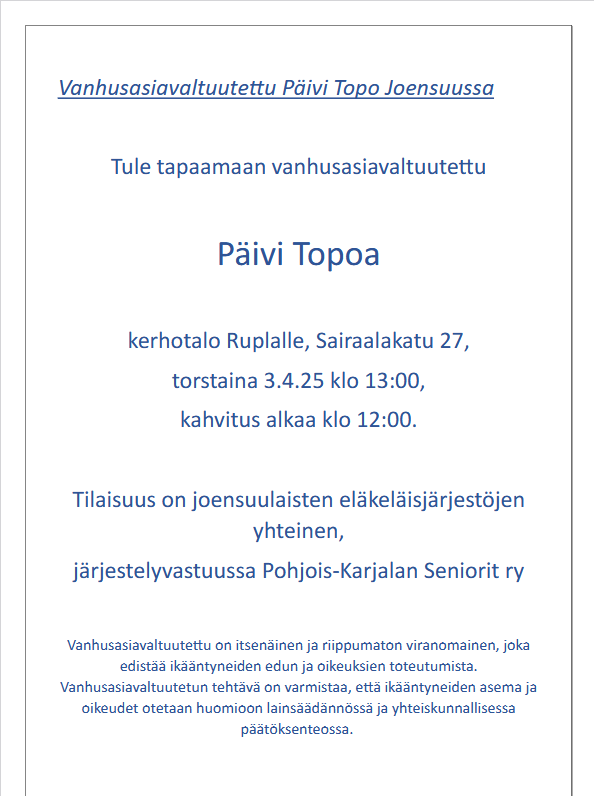 Vanhusasiavaltuutettu Päivi Topo Joensuussa

Tule tapaamaan vanhusasiavaltuutettu

Päivi Topoa

kerhotalo Ruplalle, Sairaalakatu 27,

torstaina 3.4.25 klo 13:00,

kahvitus alkaa klo 12:00.

Tilaisuus on joensuulaisten eläkeläisjärjestöjen yhteinen,

järjestelyvastuussa Pohjois-Karjalan Seniorit ry

Vanhusasiavaltuutettu on itsenäinen ja riippumaton viranomainen, joka edistää ikääntyneiden edun ja oikeuksien toteutumista. Vanhusasiavaltuutetun tehtävä on varmistaa, että ikääntyneiden asema ja oikeudet otetaan huomioon lainsäädännössä ja yhteiskunnallisessa päätöksenteossa.